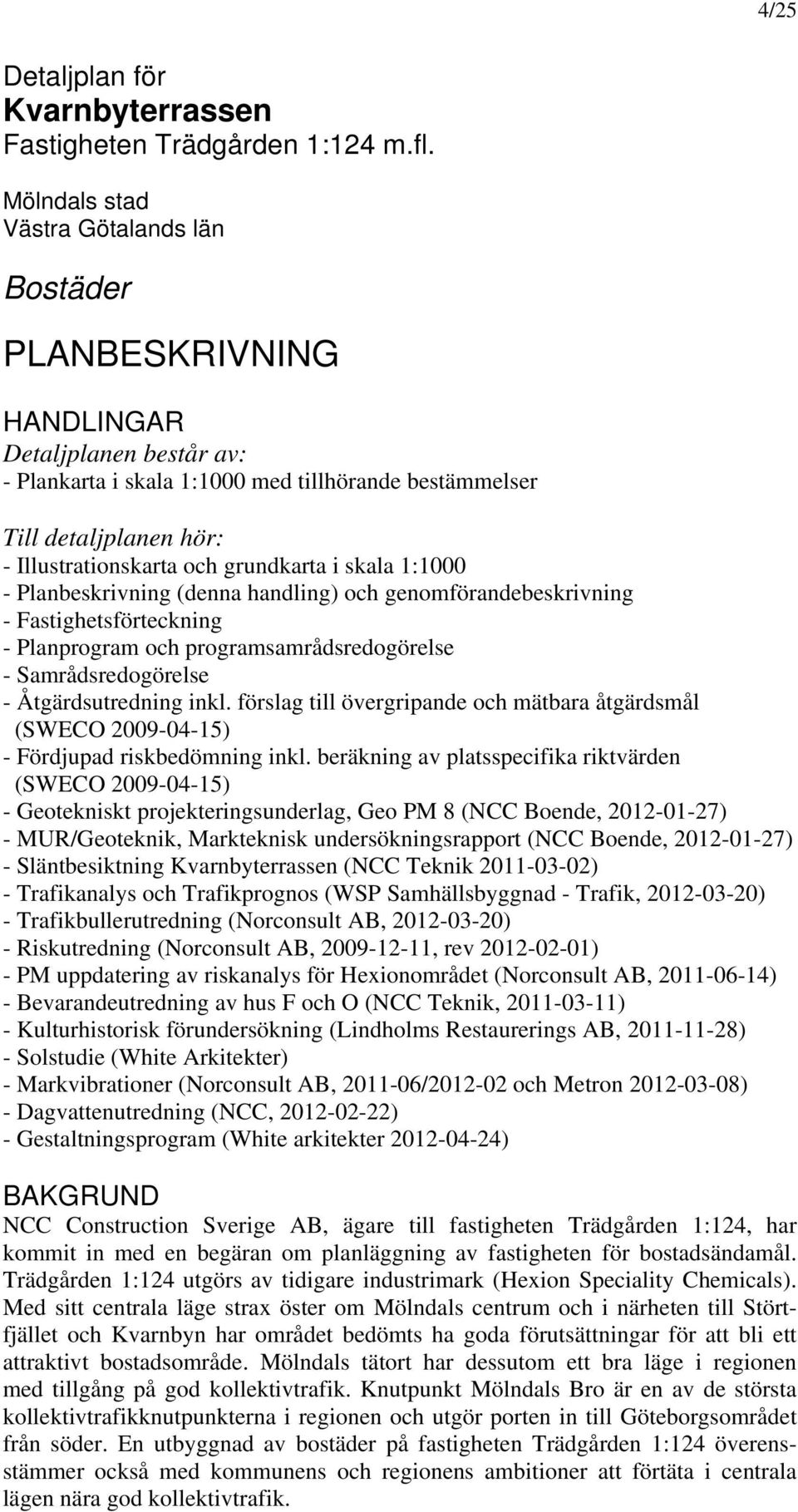 4/25

Detaljplan för
Kvarnbyterrassen
Fastigheten Trädgården 1:124 m.fl.

Mölndals stad
Västra Götalands län

Bostäder

PLANBESKRIVNING

HANDLINGAR
Detaljplanen består av:
- Plankarta i skala 1:1000 med tillhörande bestämmelser

Till detaljplanen hör:
- Illustrationskarta och grundkarta i skala 1:1000
- Planbeskrivning (denna handling) och genomförandebeskrivning
- Fastighetsförteckning
- Planprogram och programsamrådsredogörelse
- Samrådsredogörelse
- Åtgärdsutredning inkl. förslag till övergripande och mätbara åtgärdsmål (SWECO 2009-04-15)
- Fördjupad riskbedömning inkl. beräkning av platsspecifika riktvärden (SWECO 2009-04-15)
- Geotekniskt projekteringsunderlag, Geo PM 8 (NCC Boende, 2012-01-27)
- MUR/Geoteknik, Markteknisk undersökningsrapport (NCC Boende, 2012-01-27)
- Släntbesiktning Kvarnbyterrassen (NCC Teknik 2011-03-02)
- Trafikanalys och Trafikprognos (WSP Samhällsbyggnad - Trafik, 2012-03-20)
- Trafikbullerutredning (Norconsult AB, 2012-03-20)
- Riskutredning (Norconsult AB, 2009-12-11, rev 2012-02-01)
- PM uppdatering av riskanalys för Hexionområdet (Norconsult AB, 2011-06-14)
- Bevarandeutredning av hus F och O (NCC Teknik, 2011-03-11)
- Kulturhistorisk förundersökning (Lindholms Restaurerings AB, 2011-11-28)
- Solstudie (White Arkitekter)
- Markvibrationer (Norconsult AB, 2011-06/2012-02 och Metron 2012-03-08)
- Dagvattenutredning (NCC, 2012-02-22)
- Gestaltningsprogram (White arkitekter 2012-04-24)

BAKGRUND
NCC Construction Sverige AB, ägare till fastigheten Trädgården 1:124, har kommit in med en begäran om planläggning av fastigheten för bostadsändamål. Trädgården 1:124 utgörs av tidigare industrimark (Hexion Speciality Chemicals). Med sitt centrala läge strax öster om Mölndals centrum och i närheten till Störtfjället och Kvarnbyn har området bedömts ha goda förutsättningar för att bli ett attraktivt bostadsområde. Mölndals tätort har dessutom ett bra läge i regionen med tillgång på god kollektivtrafik. Knutpunkt Mölndals Bro är en av de största kollektivtrafikknutpunkterna i regionen och utgör porten in till Göteborgsområdet från söder. En utbyggnad av bostäder på fastigheten Trädgården 1:124 överensstämmer också med kommunens och regionens ambitioner att förtäta i centrala lägen nära god kollektivtrafik.